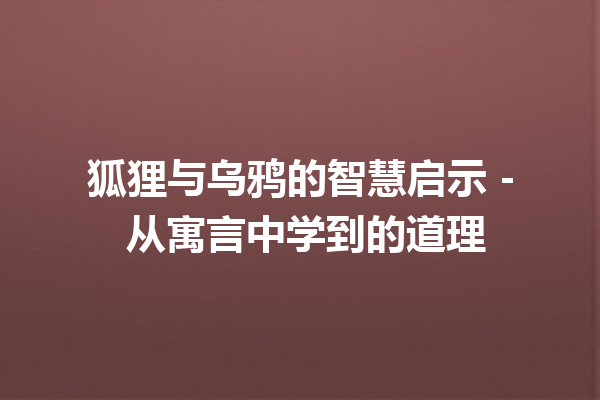 狐狸与乌鸦的智慧启示 - 从寓言中学到的道理